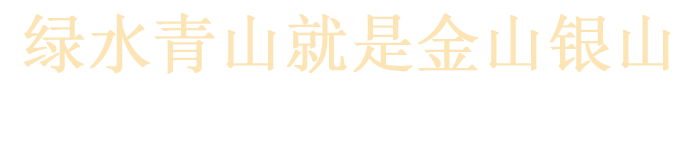 绿水青山就是金山银山